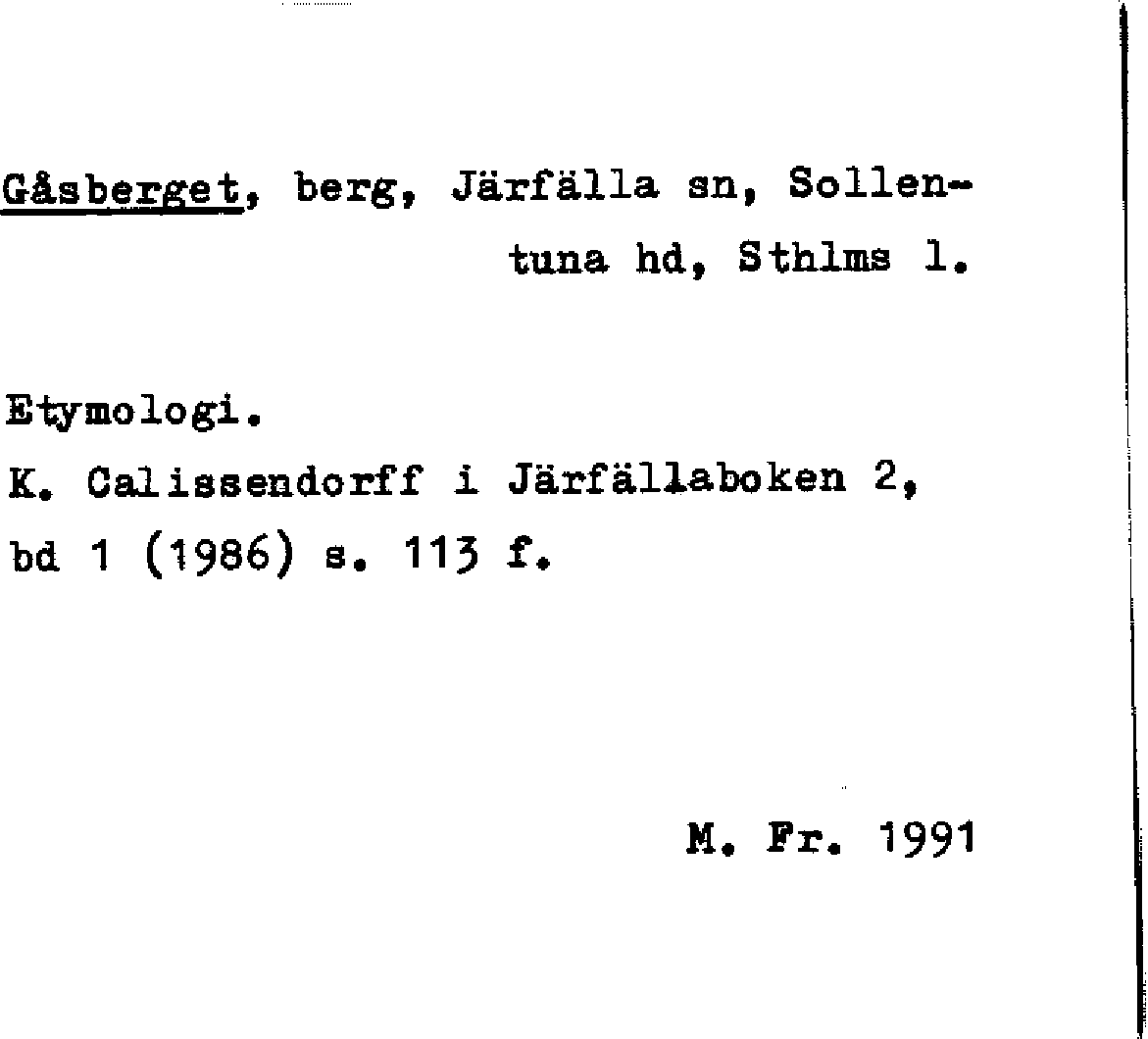 Gåsberget, berg, Järfälla sn, Sollentuna hd, Sthlms l.

Etymologi.
K. Calissendorff i Järfällaboken 2, bd 1 (1986) s. 113 f.

M. Fr. 1991